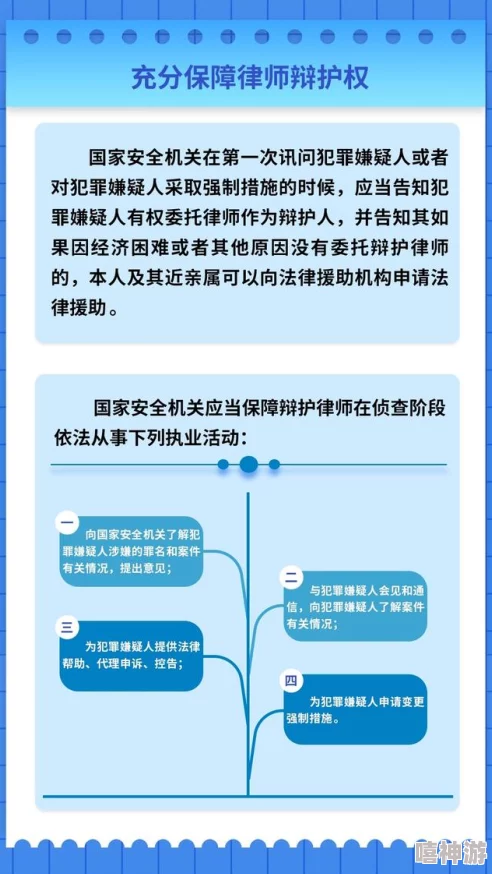 充分保障律师辩护权

国家安全机关在第一次讯问犯罪嫌疑人或者对犯罪嫌疑人采取强制措施的时候，应当告知犯罪嫌疑人有权委托律师作为辩护人，并告知其如果因经济困难或者其他原因没有委托辩护律师的，本人及其近亲属可以向法律援助机构申请法律援助。

国家安全机关应当保障辩护律师在侦查阶段依法从事下列执业活动：

一
向国家安全机关了解犯罪嫌疑人涉嫌的罪名和案件有关情况，提出意见；

二
与犯罪嫌疑人会见和通信，向犯罪嫌疑人了解案件有关情况；

三
为犯罪嫌疑人提供法律帮助、代理申诉、控告；

四
为犯罪嫌疑人申请变更强制措施。

嘻神游